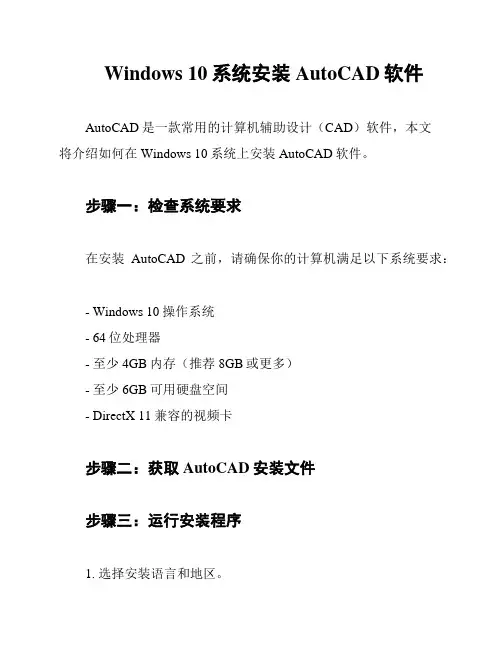 Windows 10 系统安装 AutoCAD 软件

AutoCAD 是一款常用的计算机辅助设计（CAD）软件，本文将介绍如何在 Windows 10 系统上安装 AutoCAD 软件。

步骤一：检查系统要求

在安装 AutoCAD 之前，请确保你的计算机满足以下系统要求：

- Windows 10 操作系统
- 64 位处理器
- 至少 4GB 内存（推荐 8GB 或更多）
- 至少 6GB 可用硬盘空间
- DirectX 11 兼容的视频卡

步骤二：获取 AutoCAD 安装文件

步骤三：运行安装程序

1. 选择安装语言和地区。